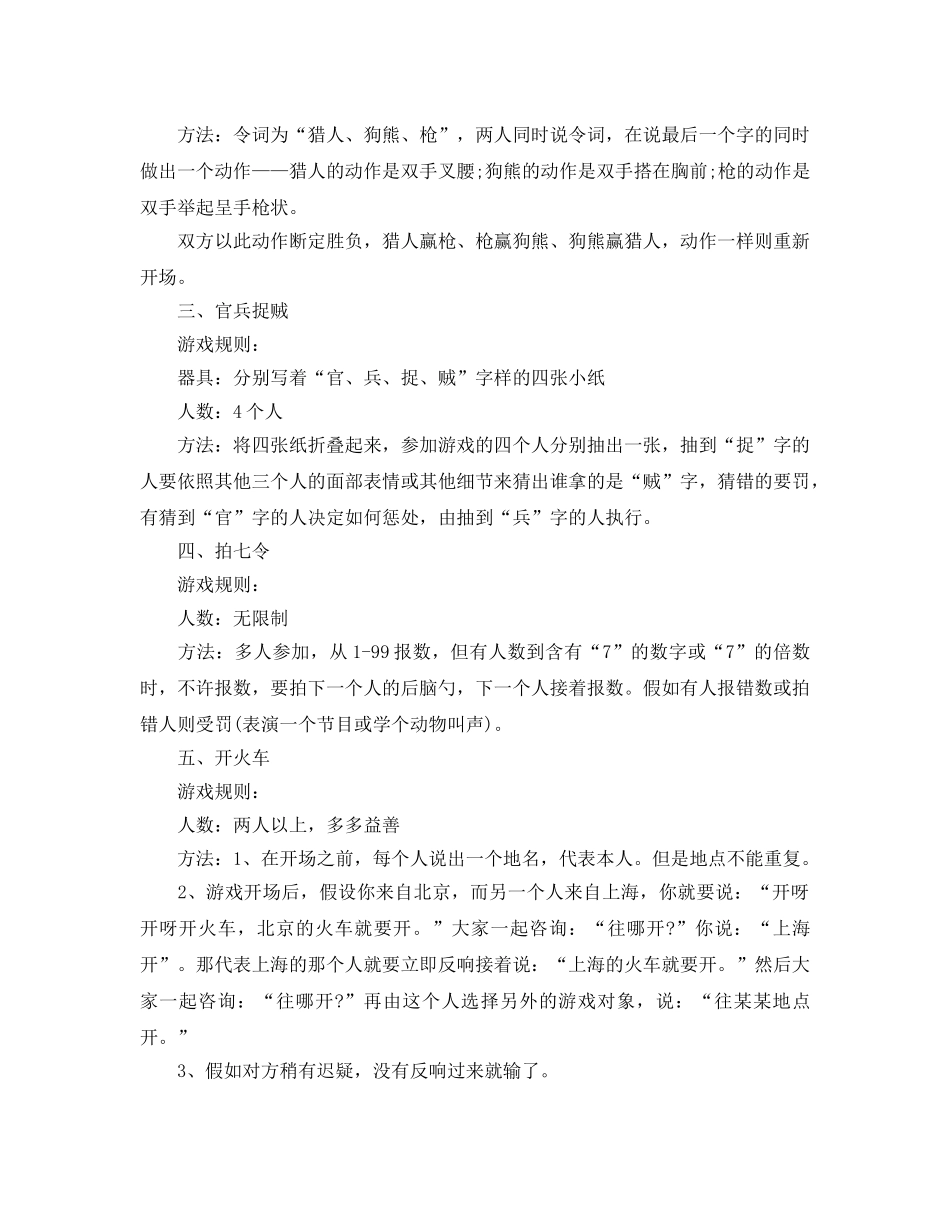 方法：令词为“猎人、狗熊、枪”，两人同时说令词，在说最后一个字的同时做出一个动作——猎人的动作是双手叉腰;狗熊的动作是双手搭在胸前;枪的动作是双手举起呈手枪状。

双方以此动作断定胜负，猎人赢枪、枪赢狗熊、狗熊赢猎人，动作一样则重新开场。

三、官兵捉贼

游戏规则：

器具：分别写着“官、兵、捉、贼”字样的四张小纸

人数：4个人

方法：将四张纸折叠起来，参加游戏的四个人分别抽出一张，抽到“捉”字的人要依照其他三个人的面部表情或其他细节来猜出谁拿的是“贼”字，猜错的要罚，有猜到“官”字的人决定如何惩处，由抽到“兵”字的人执行。

四、拍七令

游戏规则：

人数：无限制

方法：多人参加，从1-99报数，但有人数到含有“7”的数字或“7”的倍数时，不许报数，要拍下一个人的后脑勺，下一个人接着报数。假如有人报错数或拍错人则受罚(表演一个节目或学个动物叫声)。

五、开火车

游戏规则：

人数：两人以上，多多益善

方法：1、在开场之前，每个人说出一个地名，代表本人。但是地点不能重复。

2、游戏开场后，假设你来自北京，而另一个人来自上海，你就要说：“开呀开呀开火车，北京的火车就要开。”大家一起咨询：“往哪开?”你说：“上海开”。那代表上海的那个人就要立即反响接着说：“上海的火车就要开。”然后大家一起咨询：“往哪开?”再由这个人选择另外的游戏对象，说：“往某某地点开。”

3、假如对方稍有迟疑，没有反响过来就输了。